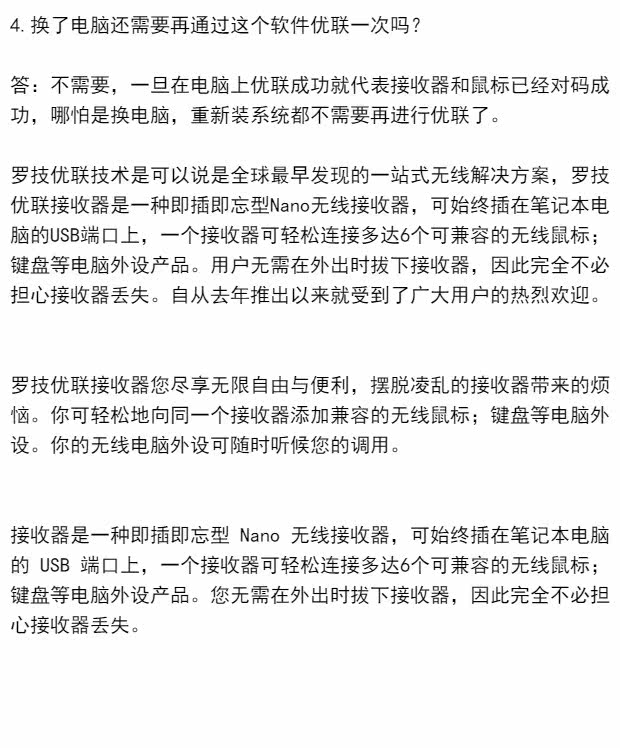 4. 换了电脑还需要再通过这个软件优联一次吗？

答：不需要，一旦在电脑上优联成功就代表接收器和鼠标已经对码成功，哪怕是换电脑，重新装系统都不需要再进行优联了。

罗技优联技术是可以说是全球最早发现的一站式无线解决方案，罗技优联接收器是一种即插即忘型Nano无线接收器，可始终插在笔记本电脑的USB端口上，一个接收器可轻松连接多达6个可兼容的无线鼠标；键盘等电脑外设产品。用户无需在外出时拔下接收器，因此完全不必担心接收器丢失。自从去年推出以来就受到了广大用户的热烈欢迎。

罗技优联接收器您尽享无限自由与便利，摆脱凌乱的接收器带来的烦恼。你可轻松地向同一个接收器添加兼容的无线鼠标；键盘等电脑外设。你的无线电脑外设可随时听候您的调用。

接收器是一种即插即忘型 Nano 无线接收器，可始终插在笔记本电脑的 USB 端口上，一个接收器可轻松连接多达6个可兼容的无线鼠标；键盘等电脑外设产品。您无需在外出时拔下接收器，因此完全不必担心接收器丢失。